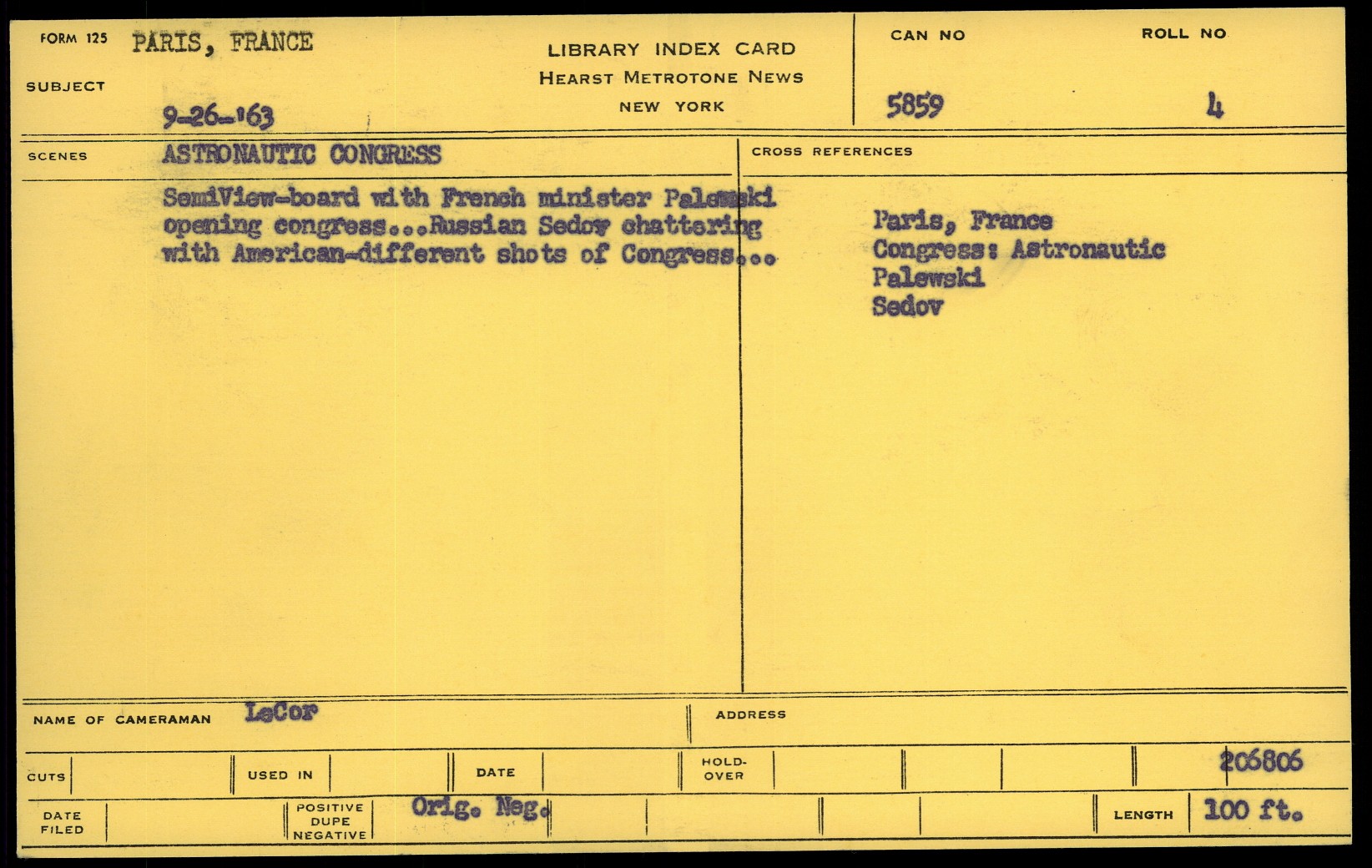 FORM 125 PARIS, FRANCE

SUBJECT

9-26-'63

LIBRARY INDEX CARD
HEARST METROTONE NEWS
NEW YORK

CAN NO
5859

ROLL NO
4

SCENES
ASTRONAUTIC CONGRESS

SemiView-board with French minister Palewski opening congress...Russian Sedov chattering with American-different shots of Congress...

CROSS REFERENCES

Paris, France
Congress: Astronautic
Palewski
Sedov

NAME OF CAMERAMAN LeCor

ADDRESS

CUTS

USED IN

DATE

HOLD-OVER

206806

DATE FILED

POSITIVE
DUPE
NEGATIVE

Orig. Neg.

LENGTH 100 ft.